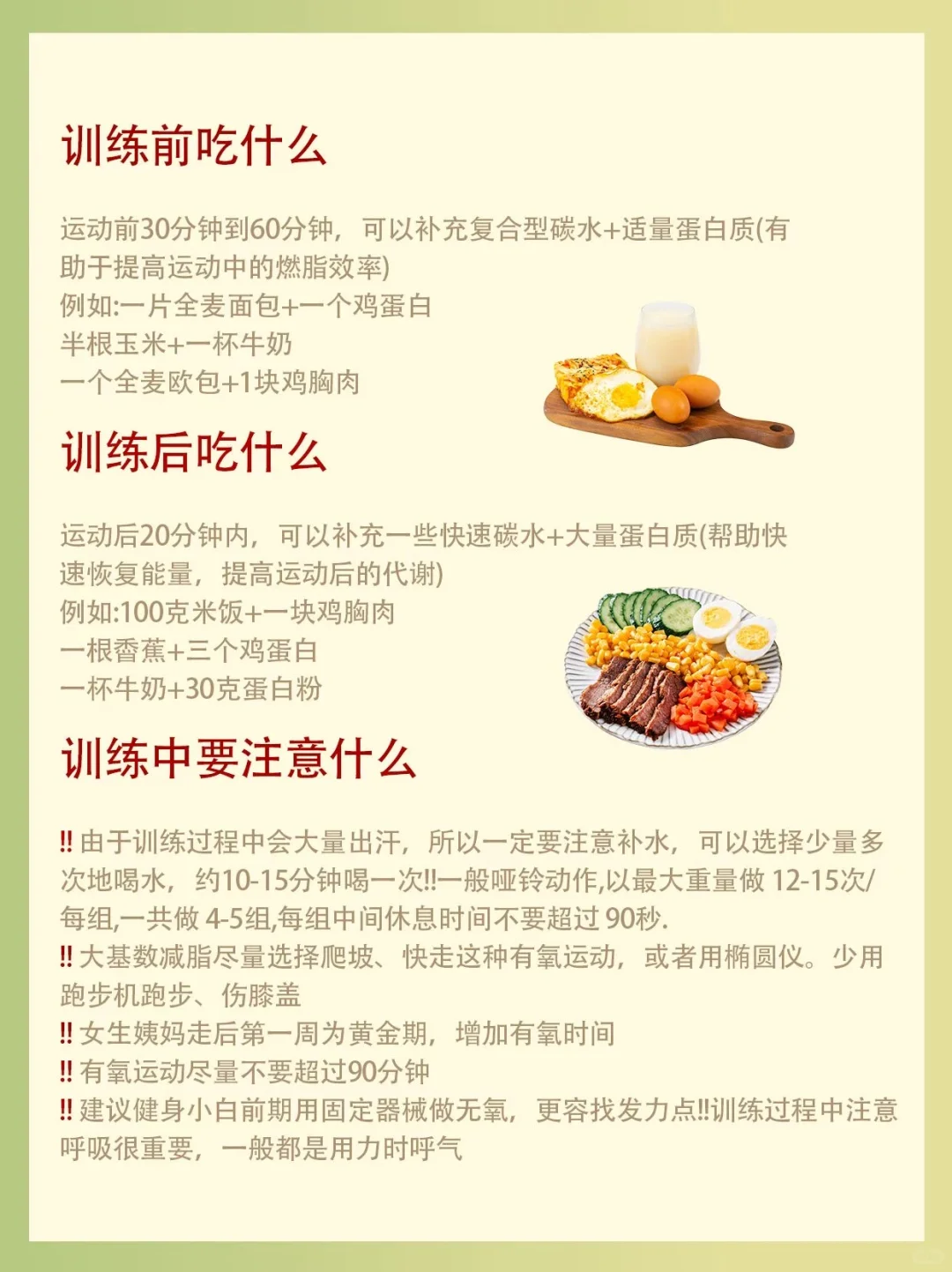 训练前吃什么

运动前30分钟到60分钟，可以补充复合型碳水+适量蛋白质(有助于提高运动中的燃脂效率)
例如:一片全麦面包+一个鸡蛋白
半根玉米+一杯牛奶
一个全麦欧包+1块鸡胸肉

训练后吃什么

运动后20分钟内，可以补充一些快速碳水+大量蛋白质(帮助快速恢复能量，提高运动后的代谢)
例如:100克米饭+一块鸡胸肉
一根香蕉+三个鸡蛋白
一杯牛奶+30克蛋白粉

训练中要注意什么

‼由于训练过程中会大量出汗，所以一定要注意补水，可以选择少量多次地喝水，约10-15分钟喝一次‼一般哑铃动作,以最大重量做12-15次/每组,一共做4-5组,每组中间休息时间不要超过90秒.
‼大基数减脂尽量选择爬坡、快走这种有氧运动，或者用椭圆仪。少用跑步机跑步、伤膝盖
‼女生姨妈走后第一周为黄金期，增加有氧时间
‼有氧运动尽量不要超过90分钟
‼建议健身小白前期用固定器械做无氧，更容找发力点‼训练过程中注意呼吸很重要，一般都是用力时呼气